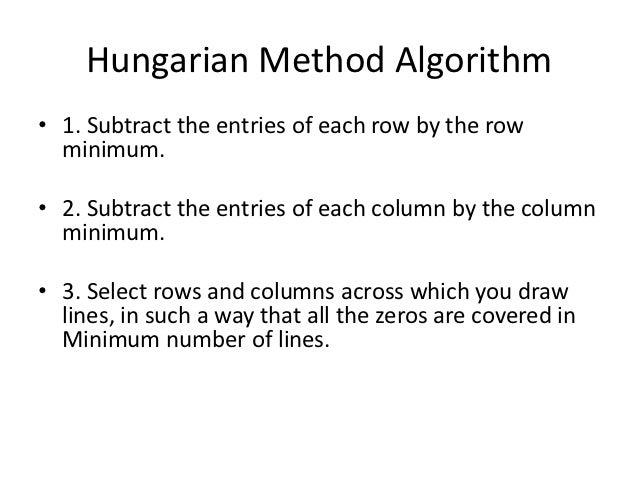 Hungarian Method Algorithm

• 1. Subtract the entries of each row by the row minimum.

• 2. Subtract the entries of each column by the column minimum.

• 3. Select rows and columns across which you draw lines, in such a way that all the zeros are covered in Minimum number of lines.